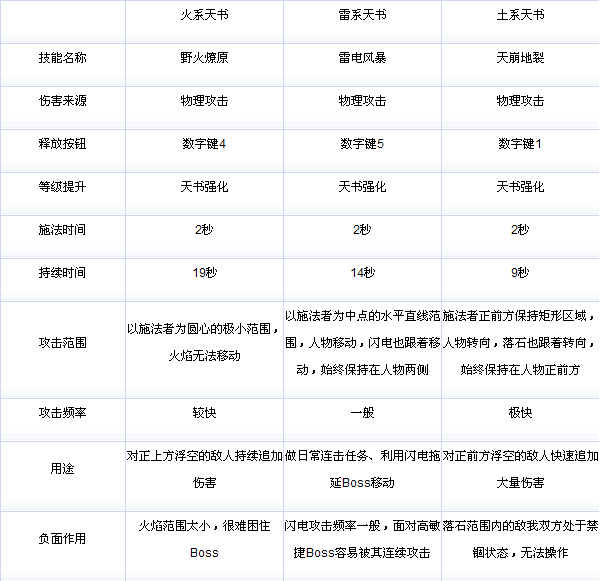 |  | 火系天书 | 雷系天书 | 土系天书 |
|---|---|---|---|
| 技能名称 | 野火燎原 | 雷电风暴 | 天崩地裂 |
| 伤害来源 | 物理攻击 | 物理攻击 | 物理攻击 |
| 释放按钮 | 数字键4 | 数字键5 | 数字键1 |
| 等级提升 | 天书强化 | 天书强化 | 天书强化 |
| 施法时间 | 2秒 | 2秒 | 2秒 |
| 持续时间 | 19秒 | 14秒 | 9秒 |
| 攻击范围 | 以施法者为圆心的极小范围，火焰无法移动 | 以施法者为中点的水平直线范围，人物移动，闪电也跟着移动，始终保持在人物两侧 | 施法者正前方保持矩形区域，人物转向，落石也跟着转向，始终保持在人物正前方 |
| 攻击频率 | 较快 | 一般 | 极快 |
| 用途 | 对正上方浮空的敌人持续追加伤害 | 做日常连击任务、利用闪电拖延Boss移动 | 对正前方浮空的敌人快速追加大量伤害 |
| 负面作用 | 火焰范围太小，很难困住Boss | 闪电攻击频率一般，面对高敏捷Boss容易被其连续攻击 | 落石范围内的敌我双方处于禁锢状态，无法操作 |